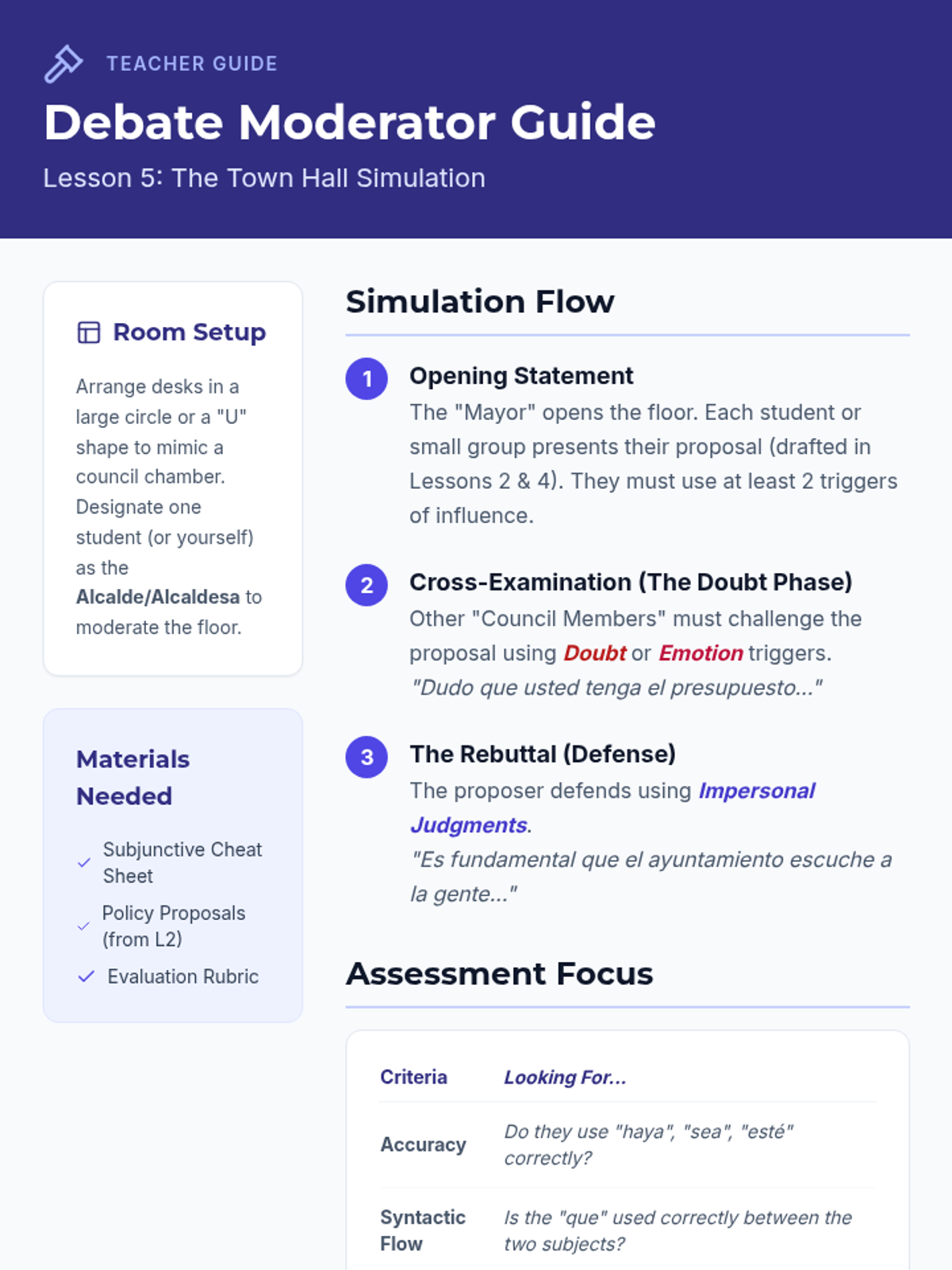 TEACHER GUIDE

Debate Moderator Guide

Lesson 5: The Town Hall Simulation

Room Setup

Arrange desks in a large circle or a "U" shape to mimic a council chamber. Designate one student (or yourself) as the Alcalde/Alcaldesa to moderate the floor.

Materials Needed

✓ Subjunctive Cheat Sheet
✓ Policy Proposals (from L2)
✓ Evaluation Rubric

Simulation Flow

1 Opening Statement
The "Mayor" opens the floor. Each student or small group presents their proposal (drafted in Lessons 2 & 4). They must use at least 2 triggers of influence.

2 Cross-Examination (The Doubt Phase)
Other "Council Members" must challenge the proposal using Doubt or Emotion triggers.
"Dudo que usted tenga el presupuesto..."

3 The Rebuttal (Defense)
The proposer defends using Impersonal Judgments.
"Es fundamental que el ayuntamiento escuche a la gente..."

Assessment Focus

| Criteria | Looking For... |
|---|---|
| Accuracy | Do they use "haya", "sea", "esté" correctly? |
| Syntactic Flow | Is the "que" used correctly between the two subjects? |